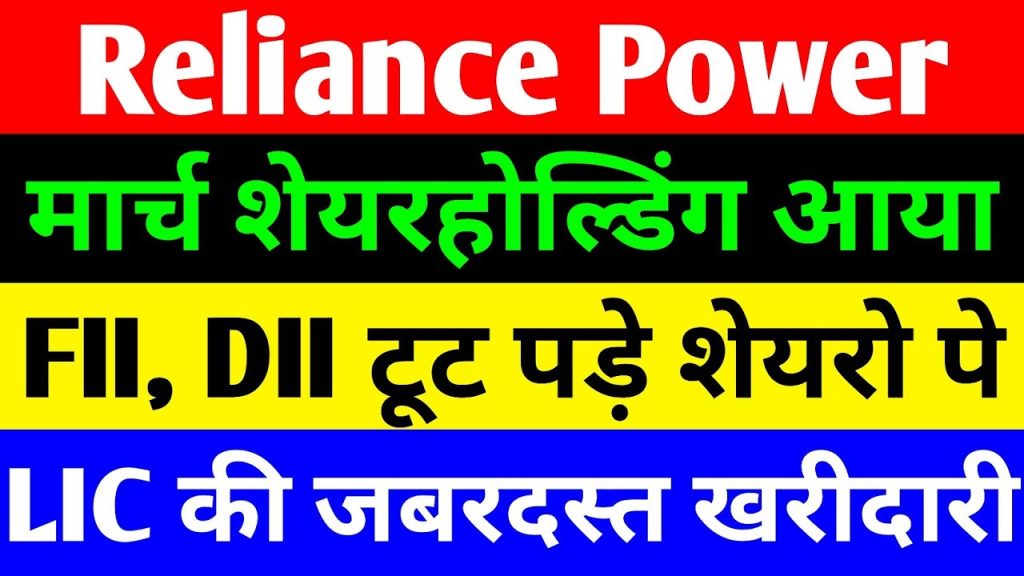 Reliance Power

मार्च शेयरहोल्डिंग आया

FII, DII टूट पड़े शेयरो पे

LIC की जबरदस्त खरीदारी